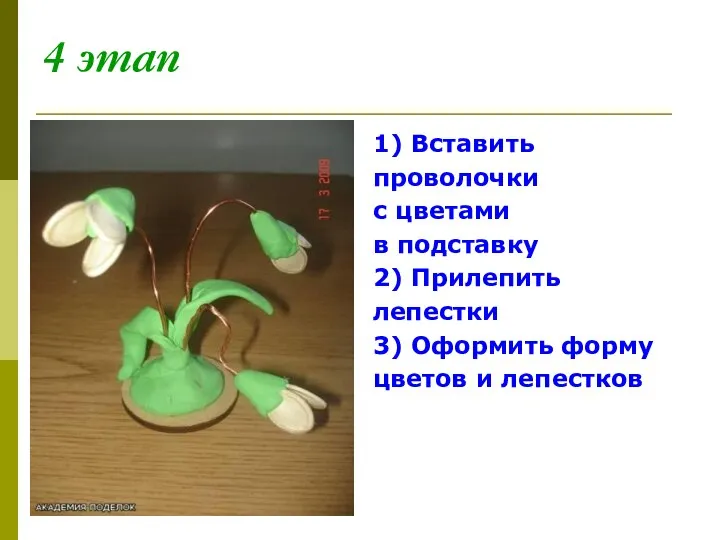 4 этап

17 3 2009

АКАДЕМИЯ ПОДЕЛОК

1) Вставить проволочки с цветами в подставку
2) Прилепить лепестки
3) Оформить форму цветов и лепестков